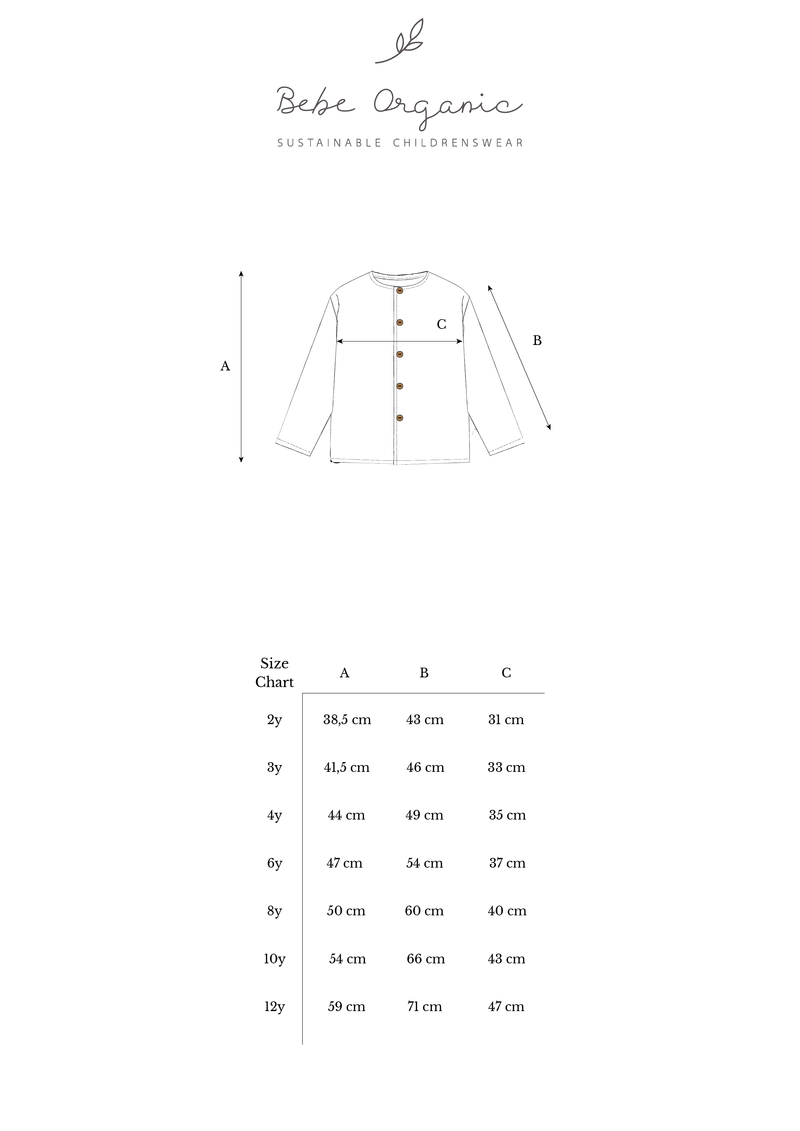 Bebe Organic

SUSTAINABLE CHILDRENSWEAR

A

C

B

| Size Chart | A | B | C |
|---|---|---|---|
| 2y | 38,5 cm | 43 cm | 31 cm |
| 3y | 41,5 cm | 46 cm | 33 cm |
| 4y | 44 cm | 49 cm | 35 cm |
| 6y | 47 cm | 54 cm | 37 cm |
| 8y | 50 cm | 60 cm | 40 cm |
| 10y | 54 cm | 66 cm | 43 cm |
| 12y | 59 cm | 71 cm | 47 cm |